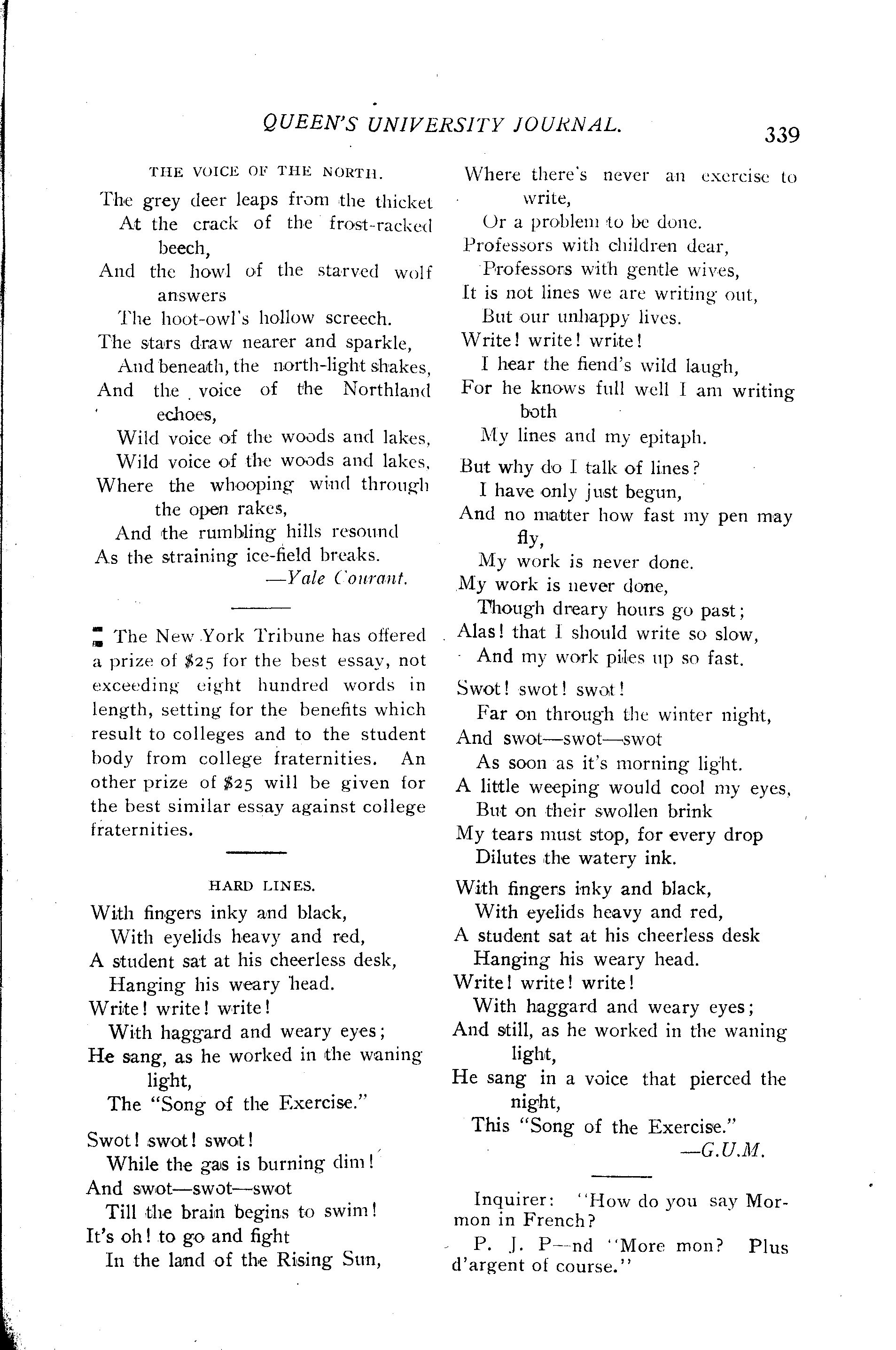 QUEEN'S UNIVERSITY JOURNAL. 339

THE VOICE OF THE NORTH.

The grey deer leaps from the thicket
At the crack of the frost-racked beech,
And the howl of the starved wolf answers
The hoot-owl's hollow screech.
The stars draw nearer and sparkle,
And beneath, the north-light shakes,
And the voice of the Northland echoes,
Wild voice of the woods and lakes,
Wild voice of the woods and lakes,
Where the whooping wind through the open rakes,
And the rumbling hills resound
As the straining ice-field breaks.
—Yale Courant.

The New York Tribune has offered a prize of $25 for the best essay, not exceeding eight hundred words in length, setting for the benefits which result to colleges and to the student body from college fraternities. An other prize of $25 will be given for the best similar essay against college fraternities.

HARD LINES.

With fingers inky and black,
With eyelids heavy and red,
A student sat at his cheerless desk,
Hanging his weary head.
Write! write! write!
With haggard and weary eyes;
He sang, as he worked in the waning light,
The "Song of the Exercise."

Swot! swot! swot!
While the gas is burning dim!
And swot—swot—swot
Till the brain begins to swim!
It's oh! to go and fight
In the land of the Rising Sun,
Where there's never an exercise to write,
Or a problem to be done.
Professors with children dear,
Professors with gentle wives,
It is not lines we are writing out,
But our unhappy lives.
Write! write! write!
I hear the fiend's wild laugh,
For he knows full well I am writing both
My lines and my epitaph.

But why do I talk of lines?
I have only just begun,
And no matter how fast my pen may fly,
My work is never done.
My work is never done,
Though dreary hours go past;
Alas! that I should write so slow,
And my work piles up so fast.

Swot! swot! swot!
Far on through the winter night,
And swot—swot—swot
As soon as it's morning light.
A little weeping would cool my eyes,
But on their swollen brink
My tears must stop, for every drop
Dilutes the watery ink.

With fingers inky and black,
With eyelids heavy and red,
A student sat at his cheerless desk
Hanging his weary head.
Write! write! write!
With haggard and weary eyes;
And still, as he worked in the waning light,
He sang in a voice that pierced the night,
This "Song of the Exercise."
—G.U.M.

Inquirer: "How do you say Mormon in French?
P. J. P—nd "More mon? Plus d'argent of course."